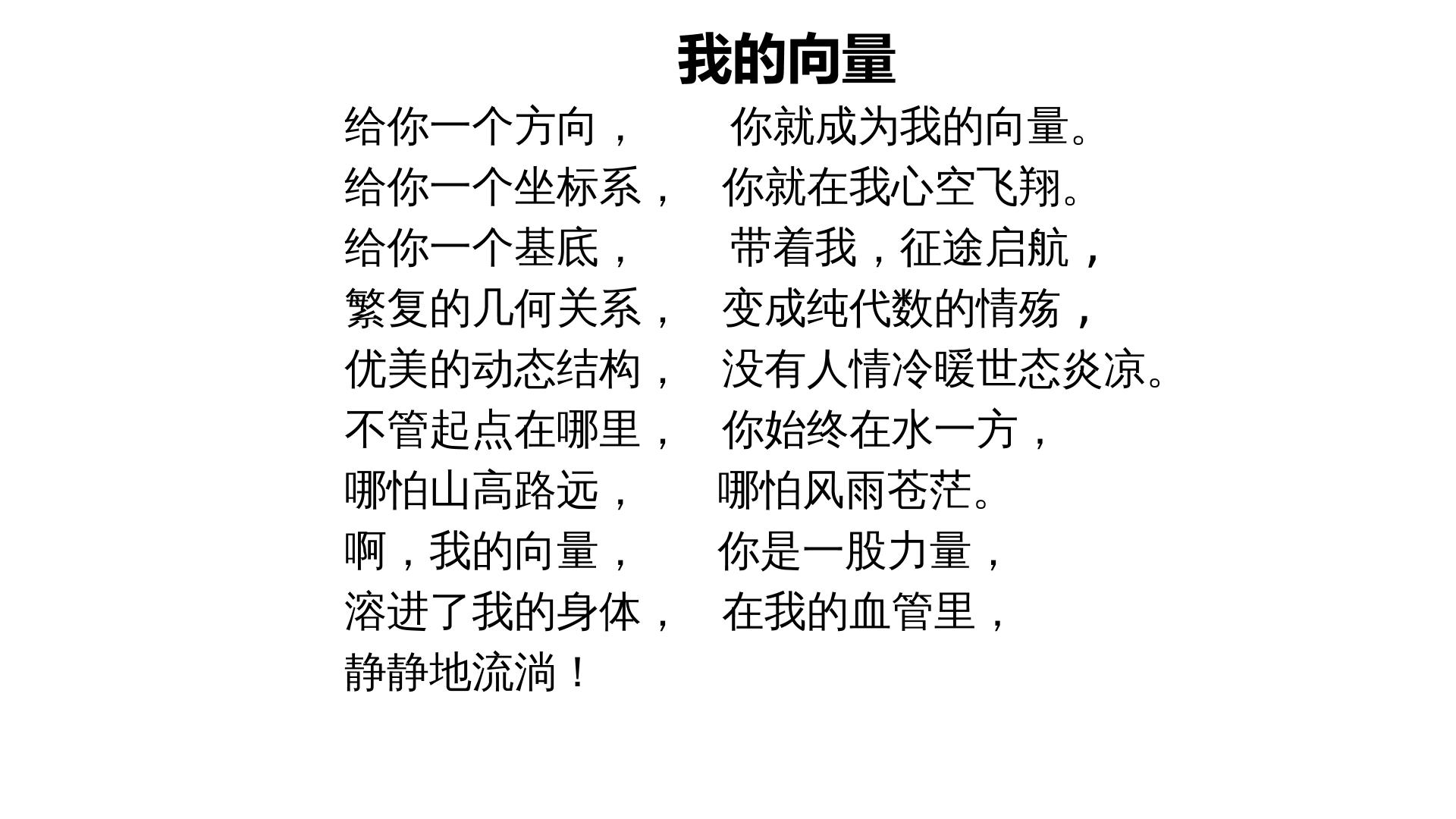 我的向量

给你一个方向，　　你就成为我的向量。
给你一个坐标系，　你就在我心空飞翔。
给你一个基底，　　带着我，征途启航，
繁复的几何关系，　变成纯代数的情殇，
优美的动态结构，　没有人情冷暖世态炎凉。
不管起点在哪里，　你始终在水一方，
哪怕山高路远，　　哪怕风雨苍茫。
啊，我的向量，　　你是一股力量，
溶进了我的身体，　在我的血管里，
静静地流淌！